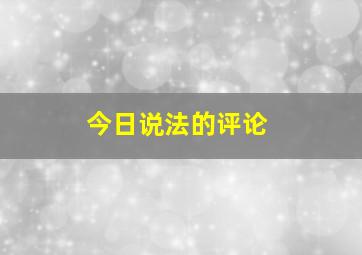 今日说法的评论